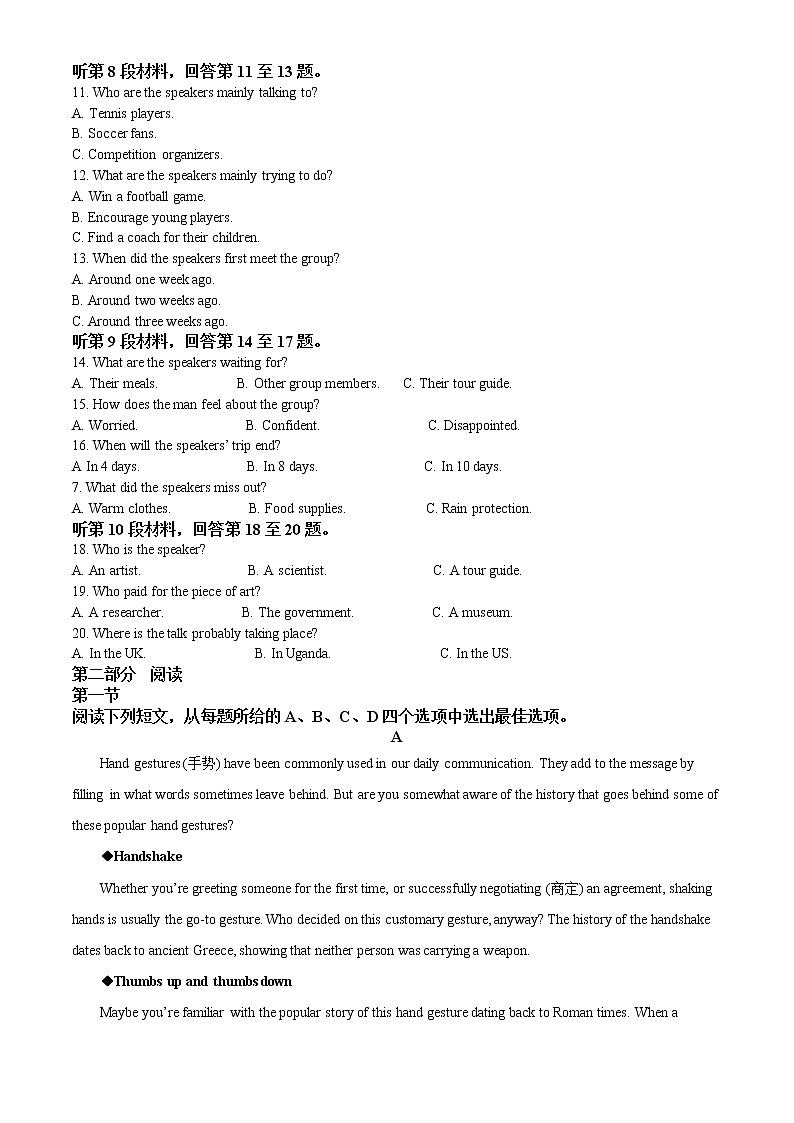 听第 8 段材料，回答第 11 至 13 题。
11. Who are the speakers mainly talking to?
A. Tennis players.
B. Soccer fans.
C. Competition organizers.
12. What are the speakers mainly trying to do?
A. Win a football game.
B. Encourage young players.
C. Find a coach for their children.
13. When did the speakers first meet the group?
A. Around one week ago.
B. Around two weeks ago.
C. Around three weeks ago.
听第 9 段材料，回答第 14 至 17 题。
14. What are the speakers waiting for?
A. Their meals. B. Other group members. C. Their tour guide.
15. How does the man feel about the group?
A. Worried. B. Confident. C. Disappointed.
16. When will the speakers' trip end?
A In 4 days. B. In 8 days. C. In 10 days.
7. What did the speakers miss out?
A. Warm clothes. B. Food supplies. C. Rain protection.
听第 10 段材料，回答第 18 至 20 题。
18. Who is the speaker?
A. An artist. B. A scientist. C. A tour guide.
19. Who paid for the piece of art?
A. A researcher. B. The government. C. A museum.
20. Where is the talk probably taking place?
A. In the UK. B. In Uganda. C. In the US.
第二部分 阅读
第一节
阅读下列短文，从每题所给的 A、B、C、D 四个选项中选出最佳选项。
A
Hand gestures (手势) have been commonly used in our daily communication. They add to the message by filling in what words sometimes leave behind. But are you somewhat aware of the history that goes behind some of these popular hand gestures?

◆Handshake

Whether you're greeting someone for the first time, or successfully negotiating (商定) an agreement, shaking hands is usually the go-to gesture. Who decided on this customary gesture, anyway? The history of the handshake dates back to ancient Greece, showing that neither person was carrying a weapon.

◆Thumbs up and thumbs down

Maybe you're familiar with the popular story of this hand gesture dating back to Roman times. When a